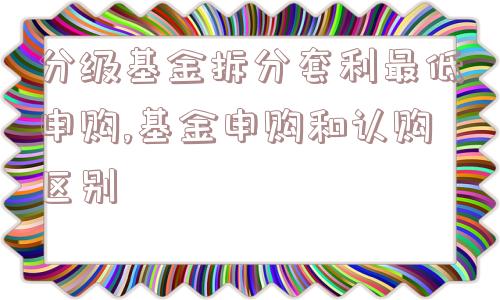 分级基金拆分套利最低申购,基金申购和认购区别